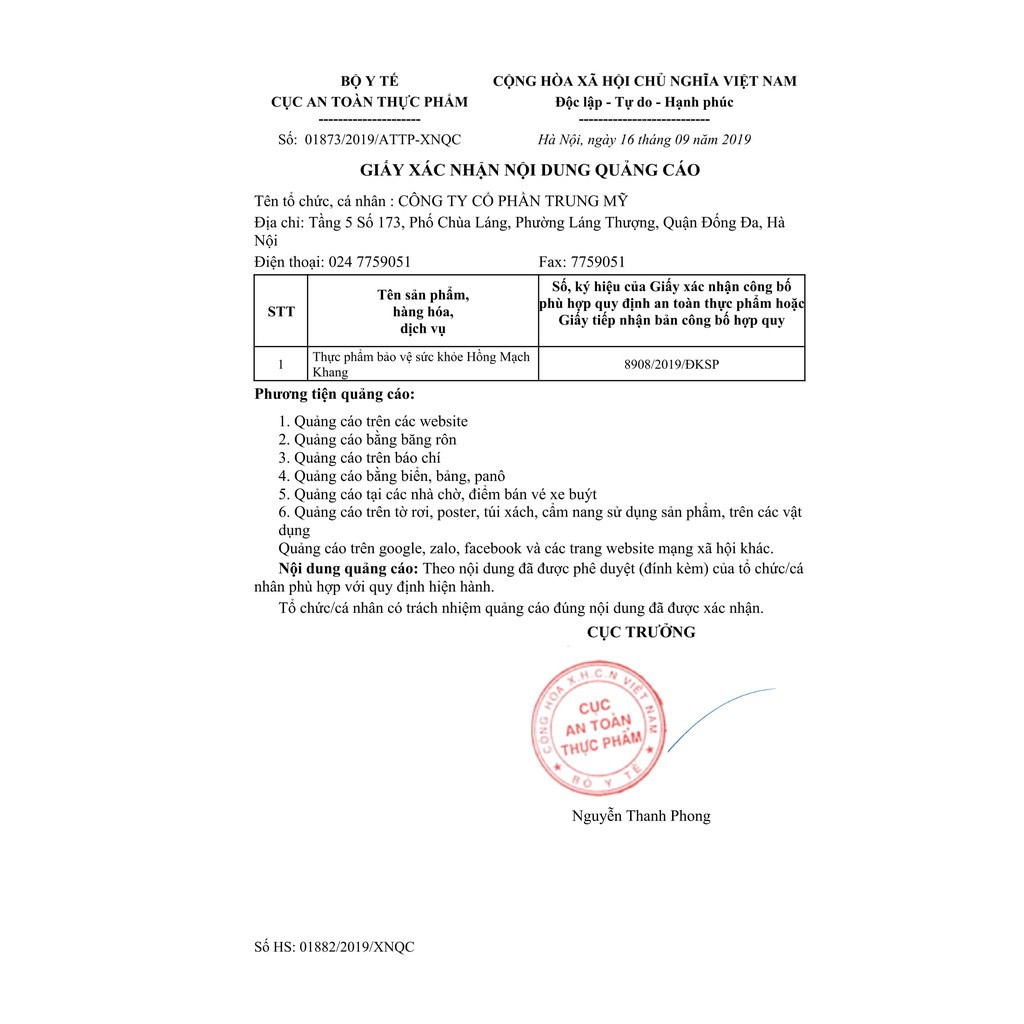 BỘ Y TẾ
CỤC AN TOÀN THỰC PHẨM
---------------------
Số: 01873/2019/ATTP-XNQC

CỘNG HÒA XÃ HỘI CHỦ NGHĨA VIỆT NAM
Độc lập - Tự do - Hạnh phúc
---------------------------
Hà Nội, ngày 16 tháng 09 năm 2019

GIẤY XÁC NHẬN NỘI DUNG QUẢNG CÁO

Tên tổ chức, cá nhân : CÔNG TY CỔ PHẦN TRUNG MỸ
Địa chỉ: Tầng 5 Số 173, Phố Chùa Láng, Phường Láng Thượng, Quận Đống Đa, Hà Nội
Điện thoại: 024 7759051 Fax: 7759051

| STT | Tên sản phẩm, hàng hóa, dịch vụ | Số, ký hiệu của Giấy xác nhận công bố phù hợp quy định an toàn thực phẩm hoặc Giấy tiếp nhận bản công bố hợp quy |
|---|---|---|
| 1 | Thực phẩm bảo vệ sức khỏe Hồng Mạch Khang | 8908/2019/ĐKSP |

Phương tiện quảng cáo:

1. Quảng cáo trên các website
2. Quảng cáo bằng băng rôn
3. Quảng cáo trên báo chí
4. Quảng cáo bằng biển, bảng, panô
5. Quảng cáo tại các nhà chờ, điểm bán vé xe buýt
6. Quảng cáo trên tờ rơi, poster, túi xách, cẩm nang sử dụng sản phẩm, trên các vật dụng
Quảng cáo trên google, zalo, facebook và các trang website mạng xã hội khác.

Nội dung quảng cáo: Theo nội dung đã được phê duyệt (đính kèm) của tổ chức/cá nhân phù hợp với quy định hiện hành.

Tổ chức/cá nhân có trách nhiệm quảng cáo đúng nội dung đã được xác nhận.

CỤC TRƯỞNG

CỘNG HÒA X.H.C.N VIỆT NAM
CỤC AN TOÀN THỰC PHẨM
BỘ Y TẾ

Nguyễn Thanh Phong

Số HS: 01882/2019/XNQC